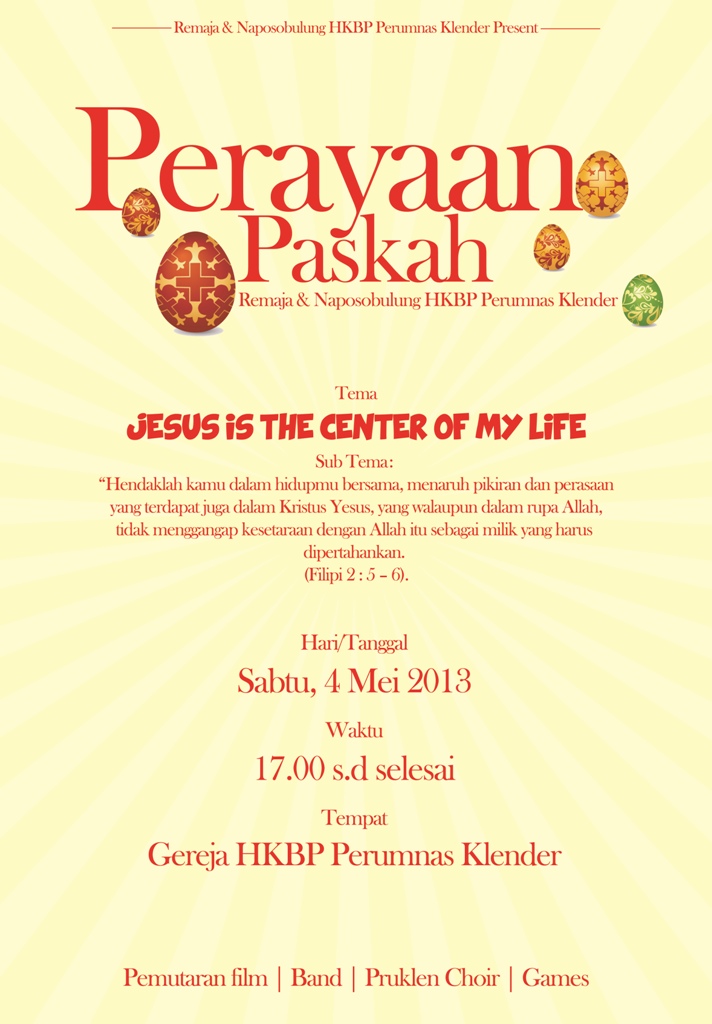 Remaja & Naposobulung HKBP Perumnas Klender Present

Perayaan Paskah

Remaja & Naposobulung HKBP Perumnas Klender

Tema

JESUS IS THE CENTER OF MY LIFE

Sub Tema:

"Hendaklah kamu dalam hidupmu bersama, menaruh pikiran dan perasaan yang terdapat juga dalam Kristus Yesus, yang walaupun dalam rupa Allah, tidak menggangap kesetaraan dengan Allah itu sebagai milik yang harus dipertahankan.

(Filipi 2 : 5 – 6).

Hari/Tanggal

Sabtu, 4 Mei 2013

Waktu

17.00 s.d selesai

Tempat

Gereja HKBP Perumnas Klender

Pemutaran film | Band | Pruklen Choir | Games